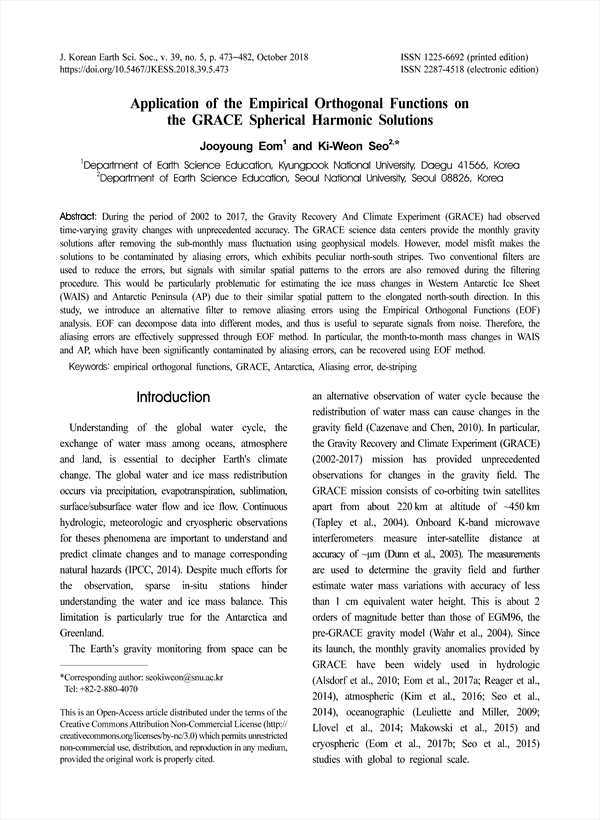 J. Korean Earth Sci. Soc., v. 39, no. 5, p. 473−482, October 2018
https://doi.org/10.5467/JKESS.2018.39.5.473

ISSN 1225-6692 (printed edition)
ISSN 2287-4518 (electronic edition)

Application of the Empirical Orthogonal Functions on the GRACE Spherical Harmonic Solutions

Jooyoung Eom$^1$ and Ki-Weon Seo$^{2,*}$

$^1$Department of Earth Science Education, Kyungpook National University, Daegu 41566, Korea
$^2$Department of Earth Science Education, Seoul National University, Seoul 08826, Korea

Abstract: During the period of 2002 to 2017, the Gravity Recovery And Climate Experiment (GRACE) had observed time-varying gravity changes with unprecedented accuracy. The GRACE science data centers provide the monthly gravity solutions after removing the sub-monthly mass fluctuation using geophysical models. However, model misfit makes the solutions to be contaminated by aliasing errors, which exhibits peculiar north-south stripes. Two conventional filters are used to reduce the errors, but signals with similar spatial patterns to the errors are also removed during the filtering procedure. This would be particularly problematic for estimating the ice mass changes in Western Antarctic Ice Sheet (WAIS) and Antarctic Peninsula (AP) due to their similar spatial pattern to the elongated north-south direction. In this study, we introduce an alternative filter to remove aliasing errors using the Empirical Orthogonal Functions (EOF) analysis. EOF can decompose data into different modes, and thus is useful to separate signals from noise. Therefore, the aliasing errors are effectively suppressed through EOF method. In particular, the month-to-month mass changes in WAIS and AP, which have been significantly contaminated by aliasing errors, can be recovered using EOF method.

Keywords: empirical orthogonal functions, GRACE, Antarctica, Aliasing error, de-striping

Introduction

Understanding of the global water cycle, the exchange of water mass among oceans, atmosphere and land, is essential to decipher Earth's climate change. The global water and ice mass redistribution occurs via precipitation, evapotranspiration, sublimation, surface/subsurface water flow and ice flow. Continuous hydrologic, meteorologic and cryospheric observations for theses phenomena are important to understand and predict climate changes and to manage corresponding natural hazards (IPCC, 2014). Despite much efforts for the observation, sparse in-situ stations hinder understanding the water and ice mass balance. This limitation is particularly true for the Antarctica and Greenland.

The Earth's gravity monitoring from space can be

*Corresponding author: seokiweon@snu.ac.kr
Tel: +82-2-880-4070

This is an Open-Access article distributed under the terms of the Creative Commons Attribution Non-Commercial License (http://creativecommons.org/licenses/by-nc/3.0) which permits unrestricted non-commercial use, distribution, and reproduction in any medium, provided the original work is properly cited.

an alternative observation of water cycle because the redistribution of water mass can cause changes in the gravity field (Cazenave and Chen, 2010). In particular, the Gravity Recovery and Climate Experiment (GRACE) (2002-2017) mission has provided unprecedented observations for changes in the gravity field. The GRACE mission consists of co-orbiting twin satellites apart from about 220 km at altitude of ~450 km (Tapley et al., 2004). Onboard K-band microwave interferometers measure inter-satellite distance at accuracy of ~μm (Dunn et al., 2003). The measurements are used to determine the gravity field and further estimate water mass variations with accuracy of less than 1 cm equivalent water height. This is about 2 orders of magnitude better than those of EGM96, the pre-GRACE gravity model (Wahr et al., 2004). Since its launch, the monthly gravity anomalies provided by GRACE have been widely used in hydrologic (Alsdorf et al., 2010; Eom et al., 2017a; Reager et al., 2014), atmospheric (Kim et al., 2016; Seo et al., 2014), oceanographic (Leuliette and Miller, 2009; Llovel et al., 2014; Makowski et al., 2015) and cryospheric (Eom et al., 2017b; Seo et al., 2015) studies with global to regional scale.